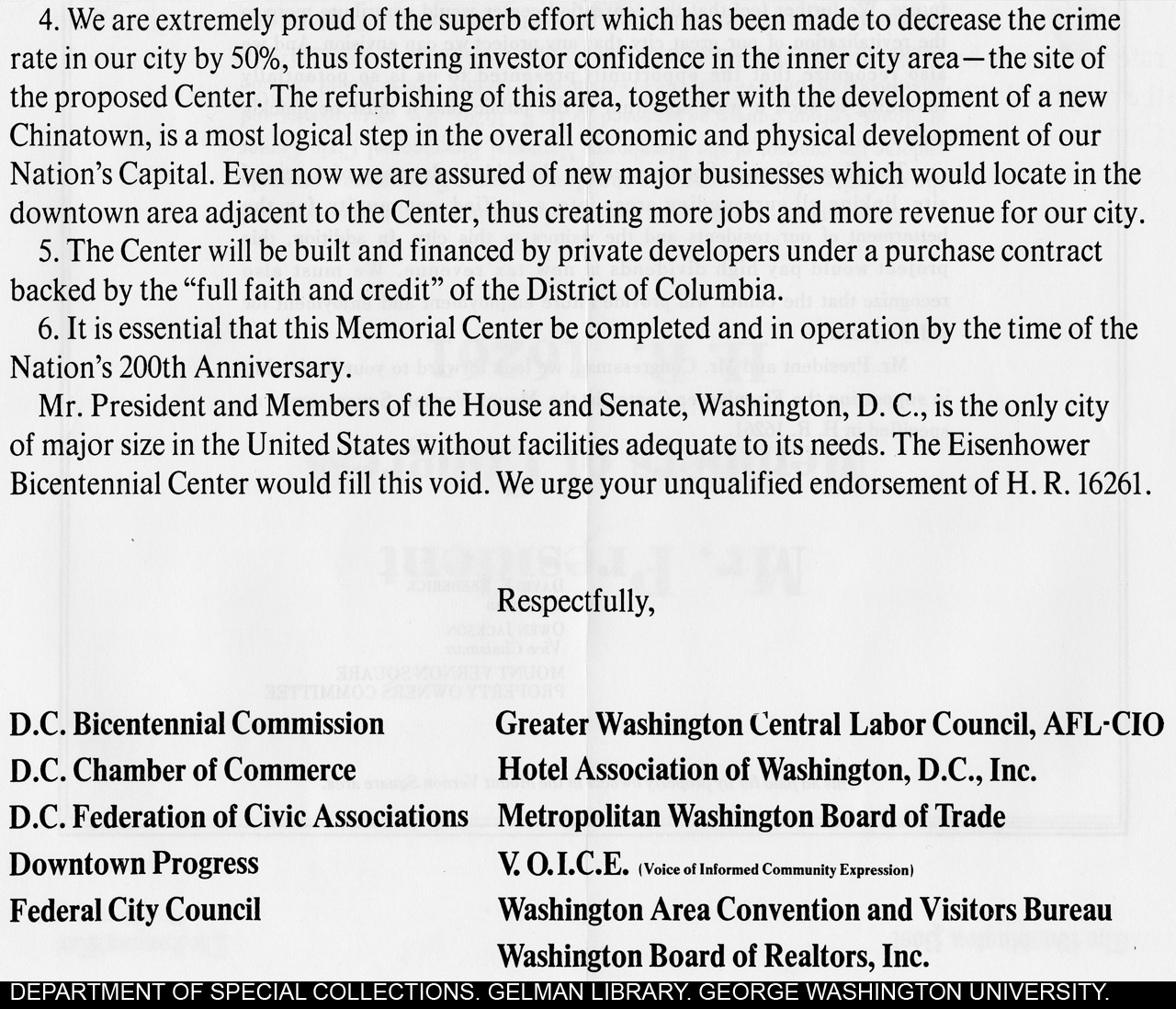 4. We are extremely proud of the superb effort which has been made to decrease the crime rate in our city by 50%, thus fostering investor confidence in the inner city area—the site of the proposed Center. The refurbishing of this area, together with the development of a new Chinatown, is a most logical step in the overall economic and physical development of our Nation's Capital. Even now we are assured of new major businesses which would locate in the downtown area adjacent to the Center, thus creating more jobs and more revenue for our city.

5. The Center will be built and financed by private developers under a purchase contract backed by the "full faith and credit" of the District of Columbia.

6. It is essential that this Memorial Center be completed and in operation by the time of the Nation's 200th Anniversary.

Mr. President and Members of the House and Senate, Washington, D. C., is the only city of major size in the United States without facilities adequate to its needs. The Eisenhower Bicentennial Center would fill this void. We urge your unqualified endorsement of H. R. 16261.

Respectfully,

D.C. Bicentennial Commission
D.C. Chamber of Commerce
D.C. Federation of Civic Associations
Downtown Progress
Federal City Council

Greater Washington Central Labor Council, AFL-CIO
Hotel Association of Washington, D.C., Inc.
Metropolitan Washington Board of Trade
V. O.I.C.E. (Voice of Informed Community Expression)
Washington Area Convention and Visitors Bureau
Washington Board of Realtors, Inc.

DEPARTMENT OF SPECIAL COLLECTIONS. GELMAN LIBRARY. GEORGE WASHINGTON UNIVERSITY.